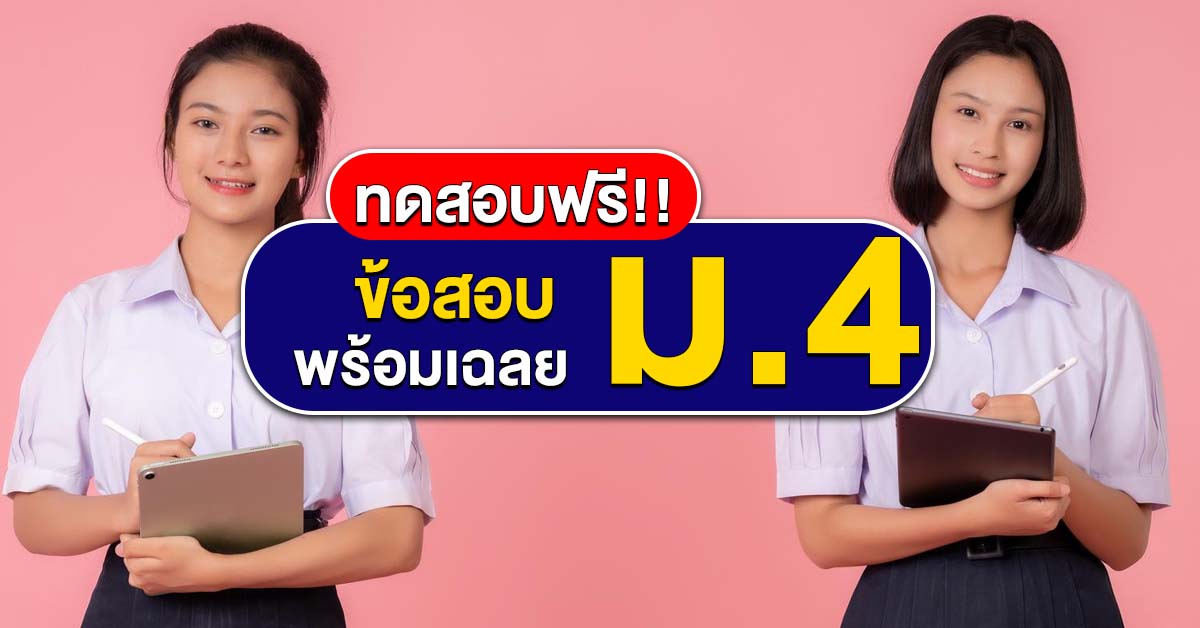 ทดสอบฟรี!!

ข้อสอบ
พร้อมเฉลย

ม.4